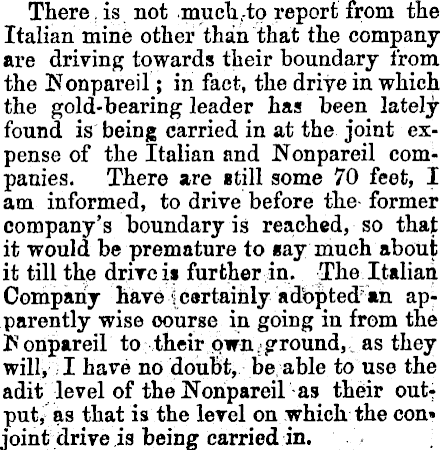 There is not much to report from the Italian mine other than that the company are driving towards their boundary from the Nonpareil; in fact, the drive in which the gold-bearing leader has been lately found is being carried in at the joint expense of the Italian and Nonpareil companies. There are still some 70 feet, I am informed, to drive before the former company's boundary is reached, so that it would be premature to say much about it till the drive is further in. The Italian Company have certainly adopted an apparently wise course in going in from the Nonpareil to their own ground, as they will, I have no doubt, be able to use the adit level of the Nonpareil as their output, as that is the level on which the conjoint drive is being carried in.